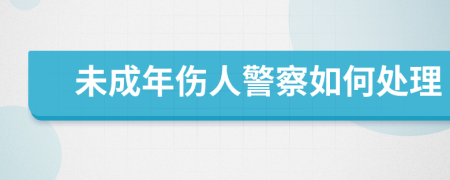 未成年伤人警察如何处理